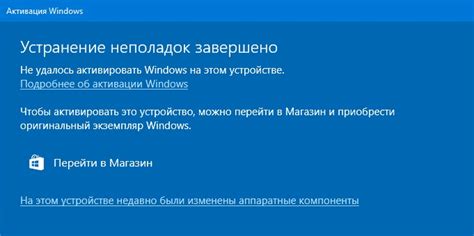 Активация Windows

Устранение неполадок завершено

Не удалось активировать Windows на этом устройстве.
Подробнее об активации Windows

Чтобы активировать это устройство, можно перейти в Магазин и приобрести оригинальный экземпляр Windows.

Перейти в Магазин

На этом устройстве недавно были изменены аппаратные компоненты